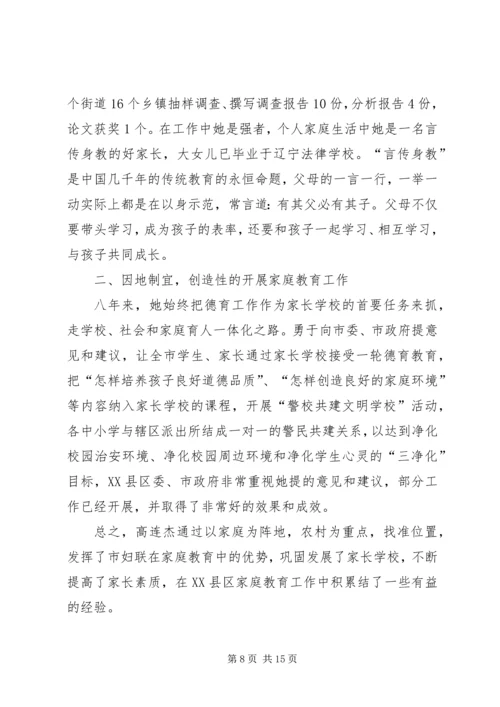 个街道16个乡镇抽样调查、撰写调查报告10份，分析报告4份，论文获奖1个。在工作中她是强者，个人家庭生活中她是一名言传身教的好家长，大女儿已毕业于辽宁法律学校。“言传身教”是中国几千年的传统教育的永恒命题，父母的一言一行，一举一动实际上都是在以身示范，常言道：有其父必有其子。父母不仅要带头学习，成为孩子的表率，还要和孩子一起学习、相互学习，与孩子共同成长。

二、因地制宜，创造性的开展家庭教育工作

八年来，她始终把德育工作作为家长学校的首要任务来抓，走学校、社会和家庭育人一体化之路。勇于向市委、市政府提意见和建议，让全市学生、家长通过家长学校接受一轮德育教育，把“怎样培养孩子良好道德品质”、“怎样创造良好的家庭环境”等内容纳入家长学校的课程，开展“警校共建文明学校”活动，各中小学与辖区派出所结成一对一的警民共建关系，以达到净化校园治安环境、净化校园周边环境和净化学生心灵的“三净化”目标，XX县区委、市政府非常重视她提的意见和建议，部分工作已经开展，并取得了非常好的效果和成效。

总之，高连杰通过以家庭为阵地，农村为重点，找准位置，发挥了市妇联在家庭教育中的优势，巩固发展了家长学校，不断提高了家长素质，在XX县区家庭教育工作中积累结了一些有益的经验。

第8页 共15页